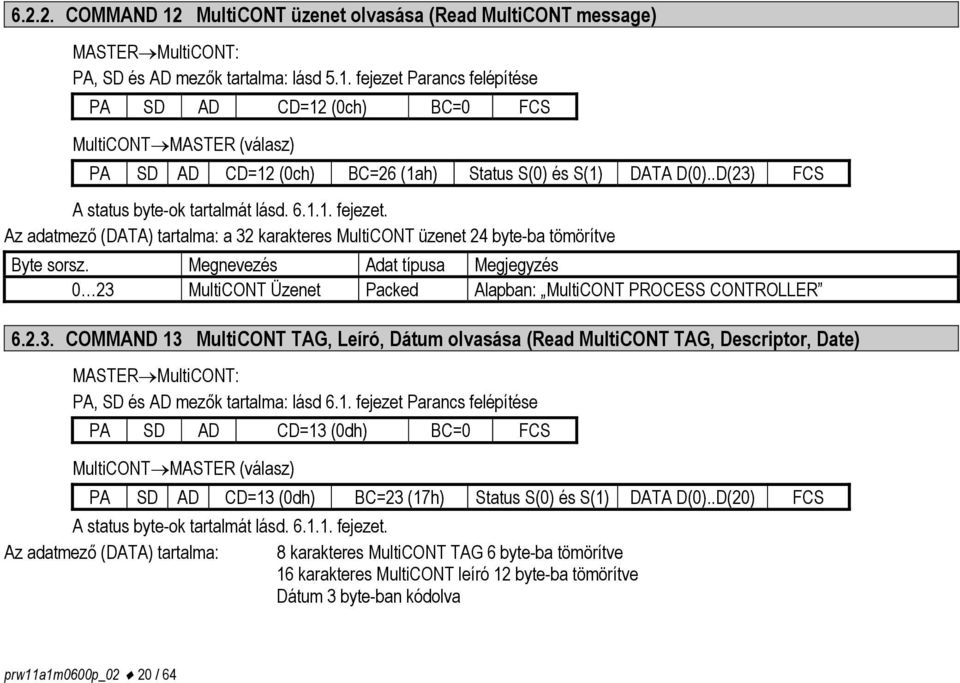 6.2.2. COMMAND 12 MultiCONT üzenet olvasása (Read MultiCONT message)

MASTER→MultiCONT:

PA, SD és AD mezők tartalma: lásd 5.1. fejezet Parancs felépítése

| PA | SD | AD | CD=12 (0ch) | BC=0 | FCS |
|---|---|---|---|---|---|

MultiCONT→MASTER (válasz)

| PA | SD | AD | CD=12 (0ch) | BC=26 (1ah) | Status S(0) és S(1) | DATA D(0)..D(23) | FCS |
|---|---|---|---|---|---|---|---|

A status byte-ok tartalmát lásd. 6.1.1. fejezet.

Az adatmező (DATA) tartalma: a 32 karakteres MultiCONT üzenet 24 byte-ba tömörítve

| Byte sorsz. | Megnevezés | Adat típusa | Megjegyzés |
|---|---|---|---|
| 0…23 | MultiCONT Üzenet | Packed | Alapban: „MultiCONT PROCESS CONTROLLER” |

6.2.3. COMMAND 13 MultiCONT TAG, Leíró, Dátum olvasása (Read MultiCONT TAG, Descriptor, Date)

MASTER→MultiCONT:

PA, SD és AD mezők tartalma: lásd 6.1. fejezet Parancs felépítése

| PA | SD | AD | CD=13 (0dh) | BC=0 | FCS |
|---|---|---|---|---|---|

MultiCONT→MASTER (válasz)

| PA | SD | AD | CD=13 (0dh) | BC=23 (17h) | Status S(0) és S(1) | DATA D(0)..D(20) | FCS |
|---|---|---|---|---|---|---|---|

A status byte-ok tartalmát lásd. 6.1.1. fejezet.

Az adatmező (DATA) tartalma: 8 karakteres MultiCONT TAG 6 byte-ba tömörítve
16 karakteres MultiCONT leíró 12 byte-ba tömörítve
Dátum 3 byte-ban kódolva

prw11a1m0600p_02 ♦ 20 / 64